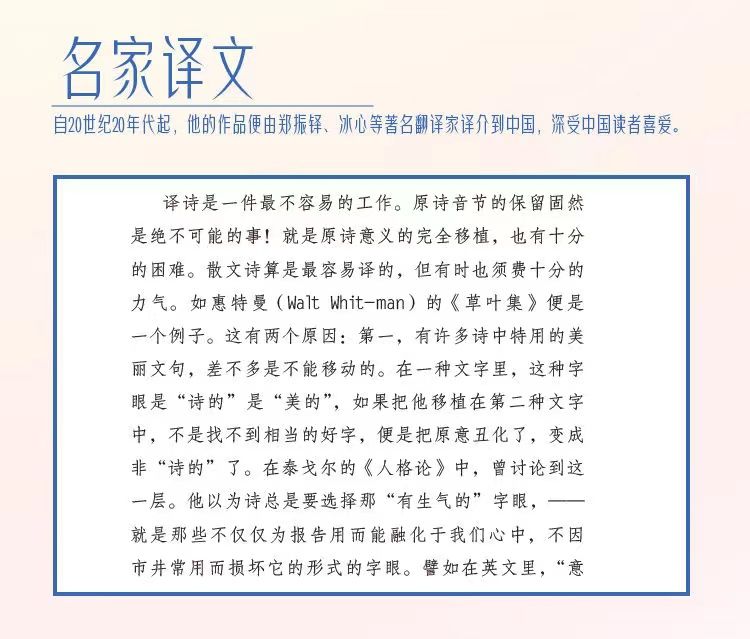 名家译文

自20世纪20年代起，他的作品便由郑振铎、冰心等著名翻译家译介到中国，深受中国读者喜爱。

译诗是一件最不容易的工作。原诗音节的保留固然是绝不可能的事！就是原诗意义的完全移植，也有十分的困难。散文诗算是最容易译的，但有时也须费十分的力气。如惠特曼（Walt Whit-man）的《草叶集》便是一个例子。这有两个原因：第一，有许多诗中特用的美丽文句，差不多是不能移动的。在一种文字里，这种字眼是“诗的”是“美的”，如果把他移植在第二种文字中，不是找不到相当的好字，便是把原意丑化了，变成非“诗的”了。在泰戈尔的《人格论》中，曾讨论到这一层。他以为诗总是要选择那“有生气的”字眼，——就是那些不仅仅为报告用而能融化于我们心中，不因市井常用而损坏它的形式的字眼。譬如在英文里，“意